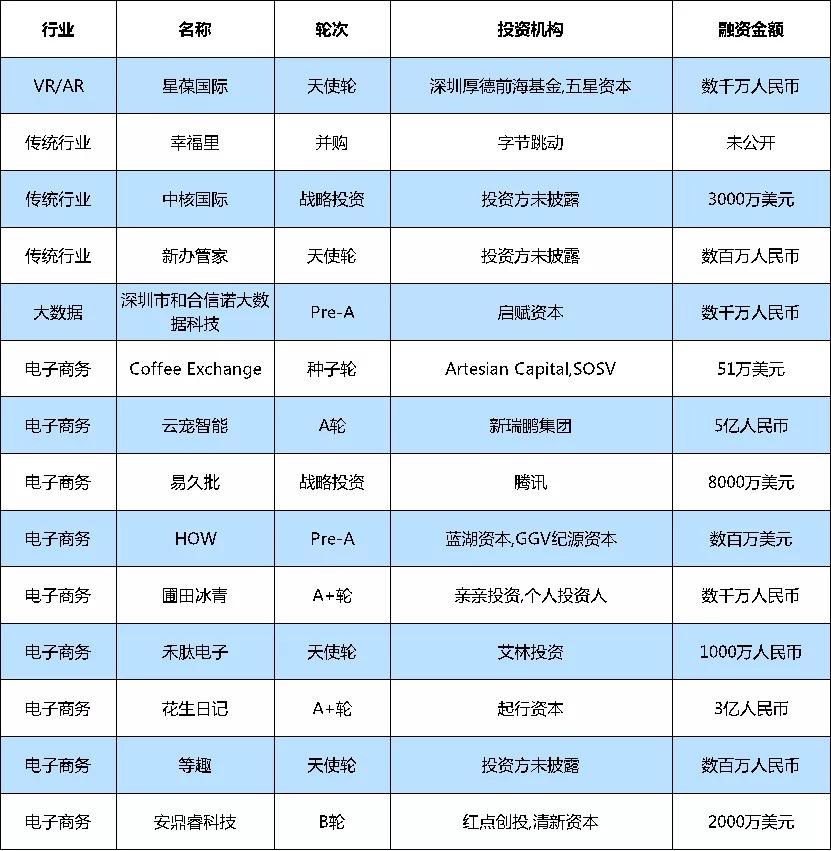 | 行业 | 名称 | 轮次 | 投资机构 | 融资金额 |
|---|---|---|---|---|
| VR/AR | 星葆国际 | 天使轮 | 深圳厚德前海基金,五星资本 | 数千万人民币 |
| 传统行业 | 幸福里 | 并购 | 字节跳动 | 未公开 |
| 传统行业 | 中核国际 | 战略投资 | 投资方未披露 | 3000万美元 |
| 传统行业 | 新办管家 | 天使轮 | 投资方未披露 | 数百万人民币 |
| 大数据 | 深圳市和合信诺大数据科技 | Pre-A | 启赋资本 | 数千万人民币 |
| 电子商务 | Coffee Exchange | 种子轮 | Artesian Capital,SOSV | 51万美元 |
| 电子商务 | 云宠智能 | A轮 | 新瑞鹏集团 | 5亿人民币 |
| 电子商务 | 易久批 | 战略投资 | 腾讯 | 8000万美元 |
| 电子商务 | HOW | Pre-A | 蓝湖资本,GGV纪源资本 | 数百万美元 |
| 电子商务 | 圃田冰青 | A+轮 | 亲亲投资,个人投资人 | 数千万人民币 |
| 电子商务 | 禾肽电子 | 天使轮 | 艾林投资 | 1000万人民币 |
| 电子商务 | 花生日记 | A+轮 | 起行资本 | 3亿人民币 |
| 电子商务 | 等趣 | 天使轮 | 投资方未披露 | 数百万人民币 |
| 电子商务 | 安鼎睿科技 | B轮 | 红点创投,清新资本 | 2000万美元 |